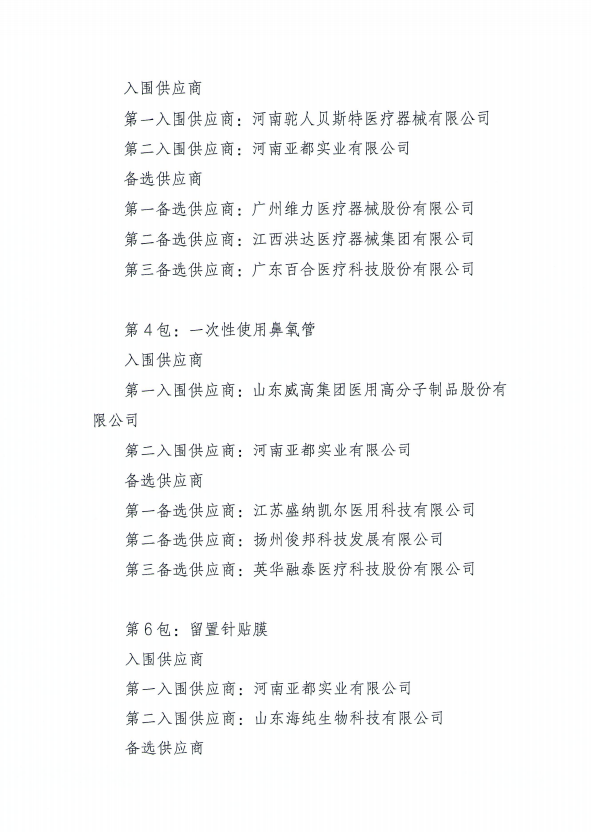 入围供应商

第一入围供应商：河南驼人贝斯特医疗器械有限公司

第二入围供应商：河南亚都实业有限公司

备选供应商

第一备选供应商：广州维力医疗器械股份有限公司

第二备选供应商：江西洪达医疗器械集团有限公司

第三备选供应商：广东百合医疗科技股份有限公司

第4包：一次性使用鼻氧管

入围供应商

第一入围供应商：山东威高集团医用高分子制品股份有限公司

第二入围供应商：河南亚都实业有限公司

备选供应商

第一备选供应商：江苏盛纳凯尔医用科技有限公司

第二备选供应商：扬州俊邦科技发展有限公司

第三备选供应商：英华融泰医疗科技股份有限公司

第6包：留置针贴膜

入围供应商

第一入围供应商：河南亚都实业有限公司

第二入围供应商：山东海纯生物科技有限公司

备选供应商